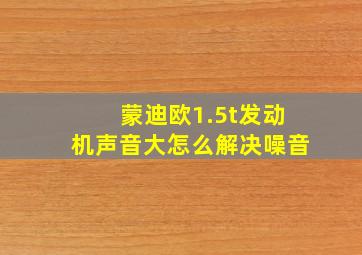 蒙迪欧1.5t发动机声音大怎么解决噪音